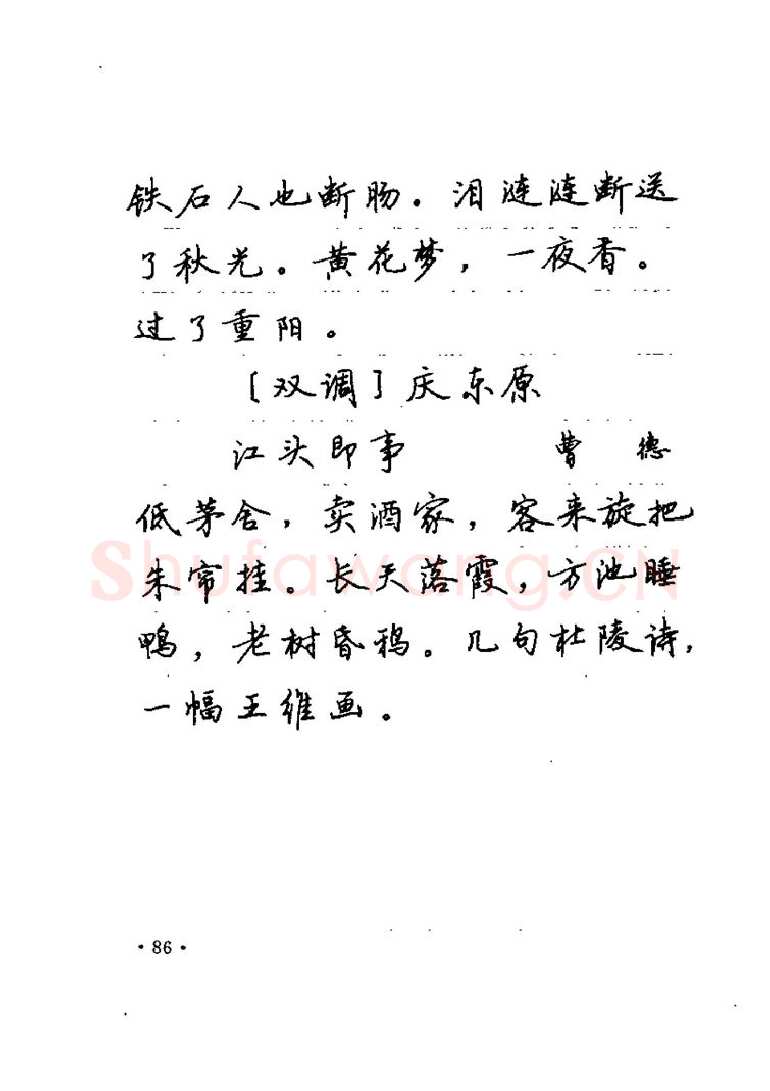 铁石人也断肠。泪涟涟断送了秋光。黄花梦，一夜香。过了重阳。

[双调]庆东原

江头即事 曹德

低茅舍，卖酒家，客来旋把朱帘挂。长天落霞，方池睡鸭，老树昏鸦。几句杜陵诗，一幅王维画。

·86·

Shufawang.cn